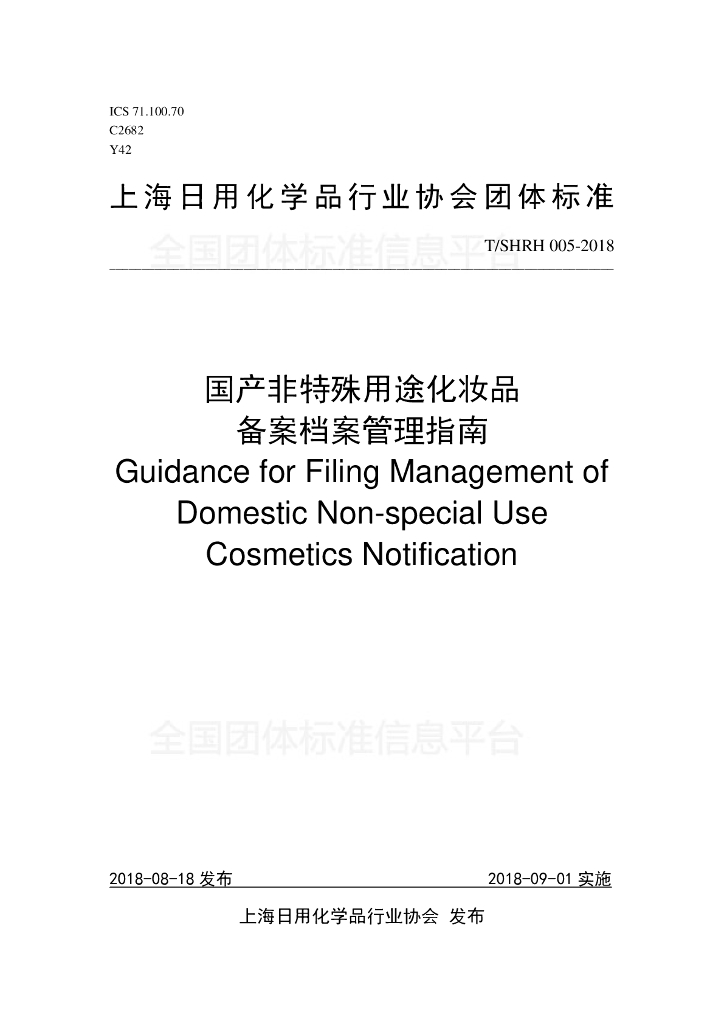 ICS 71.100.70
C2682
Y42

上海日用化学品行业协会团体标准

全国团体标准信息平台

T/SHRH 005-2018

国产非特殊用途化妆品
备案档案管理指南
Guidance for Filing Management of
Domestic Non-special Use
Cosmetics Notification

全国团体标准信息平台

2018-08-18 发布 2018-09-01 实施

上海日用化学品行业协会 发布